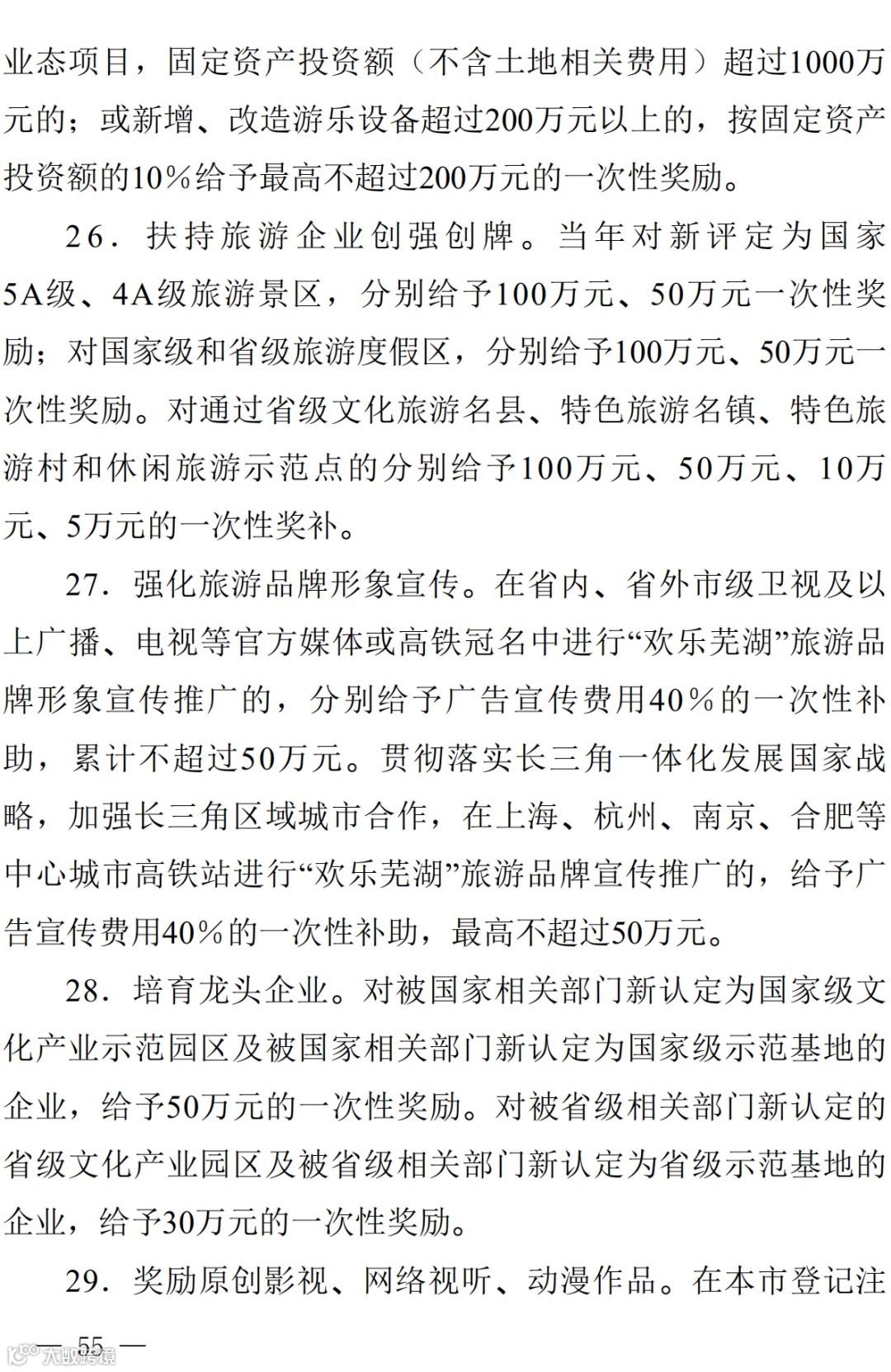 业态项目，固定资产投资额（不含土地相关费用）超过1000万元的；或新增、改造游乐设备超过200万元以上的，按固定资产投资额的10%给予最高不超过200万元的一次性奖励。

26．扶持旅游企业创强创牌。当年对新评定为国家5A级、4A级旅游景区，分别给予100万元、50万元一次性奖励；对国家级和省级旅游度假区，分别给予100万元、50万元一次性奖励。对通过省级文化旅游名县、特色旅游名镇、特色旅游村和休闲旅游示范点的分别给予100万元、50万元、10万元、5万元的一次性奖补。

27．强化旅游品牌形象宣传。在省内、省外市级卫视及以上广播、电视等官方媒体或高铁冠名中进行“欢乐芜湖”旅游品牌形象宣传推广的，分别给予广告宣传费用40%的一次性补助，累计不超过50万元。贯彻落实长三角一体化发展国家战略，加强长三角区域城市合作，在上海、杭州、南京、合肥等中心城市高铁站进行“欢乐芜湖”旅游品牌宣传推广的，给予广告宣传费用40%的一次性补助，最高不超过50万元。

28．培育龙头企业。对被国家相关部门新认定为国家级文化产业示范园区及被国家相关部门新认定为国家级示范基地的企业，给予50万元的一次性奖励。对被省级相关部门新认定的省级文化产业园区及被省级相关部门新认定为省级示范基地的企业，给予30万元的一次性奖励。

29．奖励原创影视、网络视听、动漫作品。在本市登记注

— 55 —

大数跨境